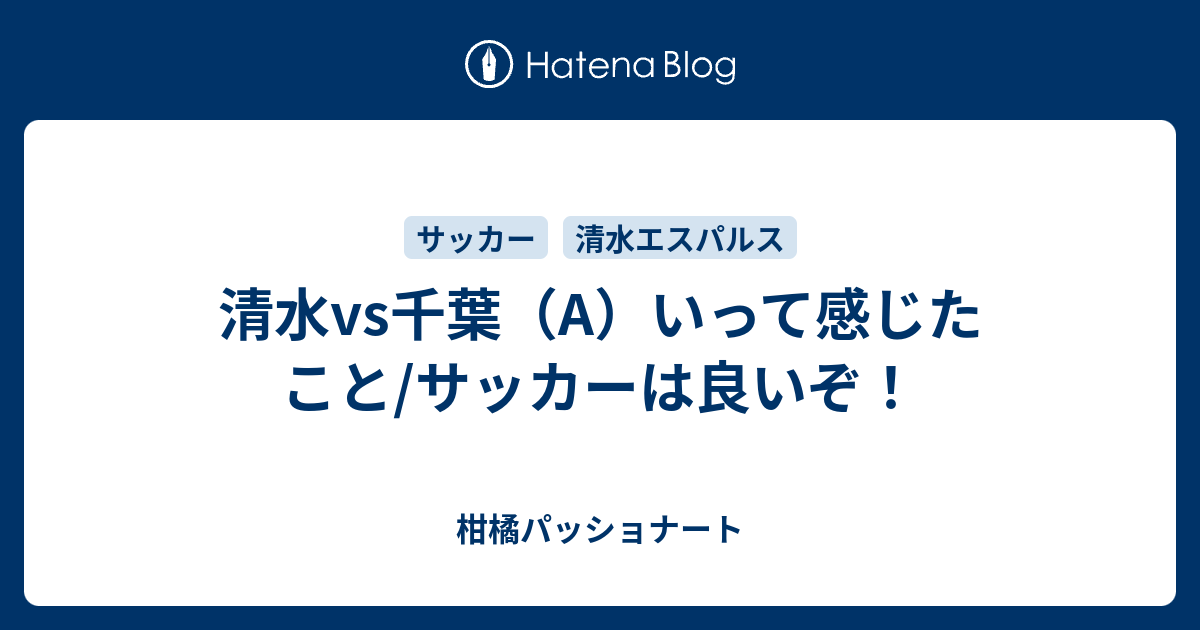 Hatena Blog

サッカー 清水エスパルス

清水vs千葉（A）いって感じたこと/サッカーは良いぞ！

柑橘パッショナート